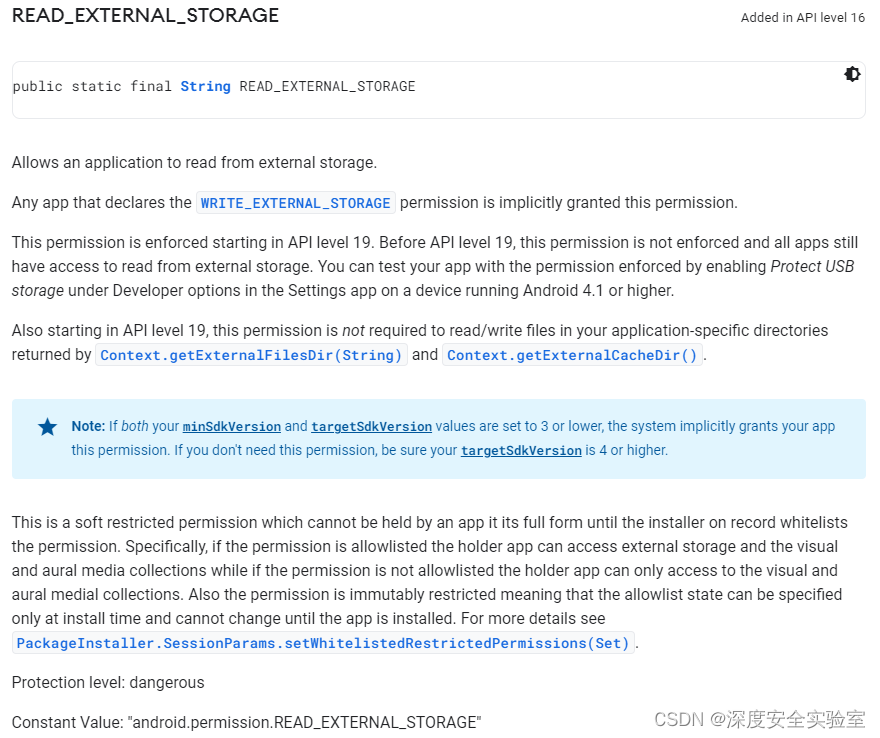 READ_EXTERNAL_STORAGE

Added in API level 16

public static final String READ_EXTERNAL_STORAGE

Allows an application to read from external storage.

Any app that declares the WRITE_EXTERNAL_STORAGE permission is implicitly granted this permission.

This permission is enforced starting in API level 19. Before API level 19, this permission is not enforced and all apps still have access to read from external storage. You can test your app with the permission enforced by enabling Protect USB storage under Developer options in the Settings app on a device running Android 4.1 or higher.

Also starting in API level 19, this permission is not required to read/write files in your application-specific directories returned by Context.getExternalFilesDir(String) and Context.getExternalCacheDir().

Note: If both your minSdkVersion and targetSdkVersion values are set to 3 or lower, the system implicitly grants your app this permission. If you don't need this permission, be sure your targetSdkVersion is 4 or higher.

This is a soft restricted permission which cannot be held by an app it its full form until the installer on record whitelists the permission. Specifically, if the permission is allowlisted the holder app can access external storage and the visual and aural media collections while if the permission is not allowlisted the holder app can only access to the visual and aural medial collections. Also the permission is immutably restricted meaning that the allowlist state can be specified only at install time and cannot change until the app is installed. For more details see PackageInstaller.SessionParams.setWhitelistedRestrictedPermissions(Set).

Protection level: dangerous

Constant Value: "android.permission.READ_EXTERNAL_STORAGE"

CSDN @深度安全实验室